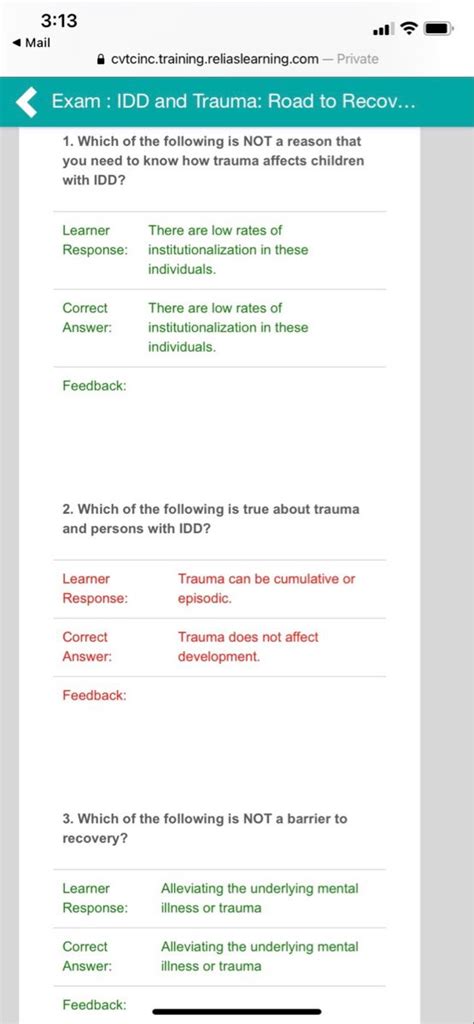 3:13
◀ Mail
cvtcinc.training.reliaslearning.com — Private

Exam : IDD and Trauma: Road to Recov...

1. Which of the following is NOT a reason that you need to know how trauma affects children with IDD?

| Learner Response: | There are low rates of institutionalization in these individuals. |
|---|---|
| Correct Answer: | There are low rates of institutionalization in these individuals. |

Feedback:

2. Which of the following is true about trauma and persons with IDD?

| Learner Response: | Trauma can be cumulative or episodic. |
|---|---|
| Correct Answer: | Trauma does not affect development. |

Feedback:

3. Which of the following is NOT a barrier to recovery?

| Learner Response: | Alleviating the underlying mental illness or trauma |
|---|---|
| Correct Answer: | Alleviating the underlying mental illness or trauma |

Feedback: